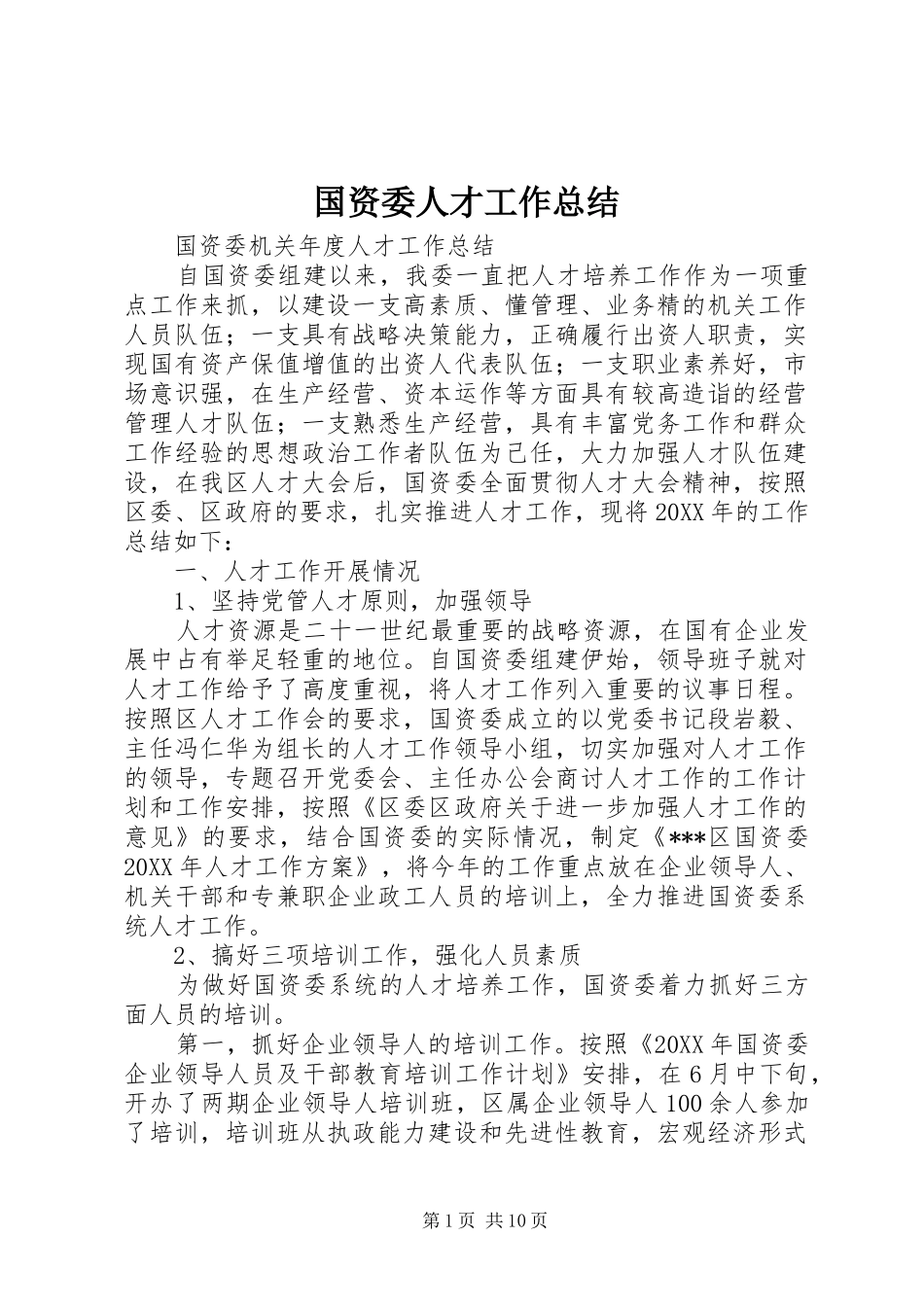 国资委人才工作总结

国资委机关年度人才工作总结

自国资委组建以来，我委一直把人才培养工作作为一项重点工作来抓，以建设一支高素质、懂管理、业务精的机关工作人员队伍；一支具有战略决策能力，正确履行出资人职责，实现国有资产保值增值的出资人代表队伍；一支职业素养好，市场意识强，在生产经营、资本运作等方面具有较高造诣的经营管理人才队伍；一支熟悉生产经营，具有丰富党务工作和群众工作经验的思想政治工作者队伍为己任，大力加强人才队伍建设，在我区人才大会后，国资委全面贯彻人才大会精神，按照区委、区政府的要求，扎实推进人才工作，现将20XX年的工作总结如下：

一、人才工作开展情况

1、坚持党管人才原则，加强领导

人才资源是二十一世纪最重要的战略资源，在国有企业发展中占有举足轻重的地位。自国资委组建伊始，领导班子就对人才工作给予了高度重视，将人才工作列入重要的议事日程。按照区人才工作会的要求，国资委成立的以党委书记段岩毅、主任冯仁华为组长的人才工作领导小组，切实加强对人才工作的领导，专题召开党委会、主任办公会商讨人才工作的工作计划和工作安排，按照《区委区政府关于进一步加强人才工作的意见》的要求，结合国资委的实际情况，制定《***区国资委20XX年人才工作方案》，将今年的工作重点放在企业领导人、机关干部和专兼职企业政工人员的培训上，全力推进国资委系统人才工作。

2、搞好三项培训工作，强化人员素质

为做好国资委系统的人才培养工作，国资委着力抓好三方面人员的培训。

第一，抓好企业领导人的培训工作。按照《20XX年国资委企业领导人员及干部教育培训工作计划》安排，在6月中下旬，开办了两期企业领导人培训班，区属企业领导人100余人参加了培训，培训班从执政能力建设和先进性教育，宏观经济形式

第1页 共10页